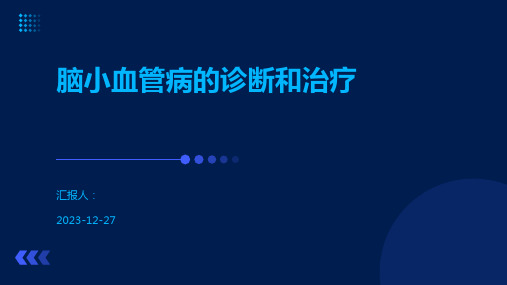 脑小血管病的诊断和治疗

汇报人：

2023-12-27